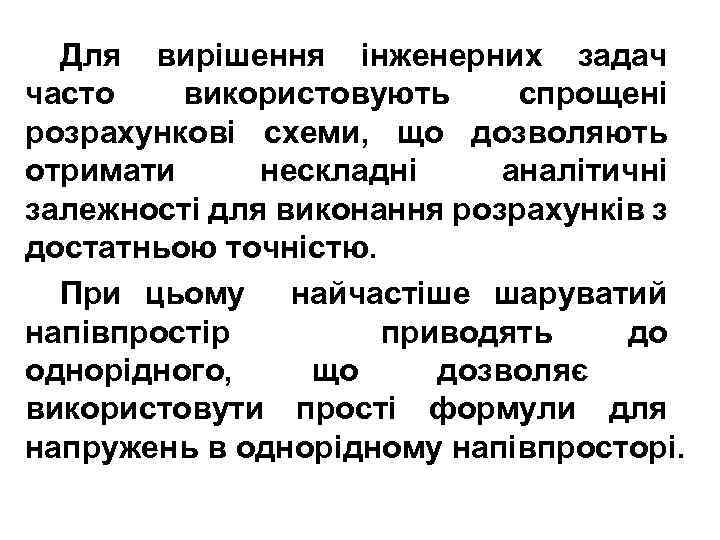 Для вирішення інженерних задач часто використовують спрощені розрахункові схеми, що дозволяють отримати нескладні аналітичні залежності для виконання розрахунків з достатньою точністю.

При цьому найчастіше шаруватий напівпростір приводять до однорідного, що дозволяє використовути прості формули для напружень в однорідному напівпросторі.